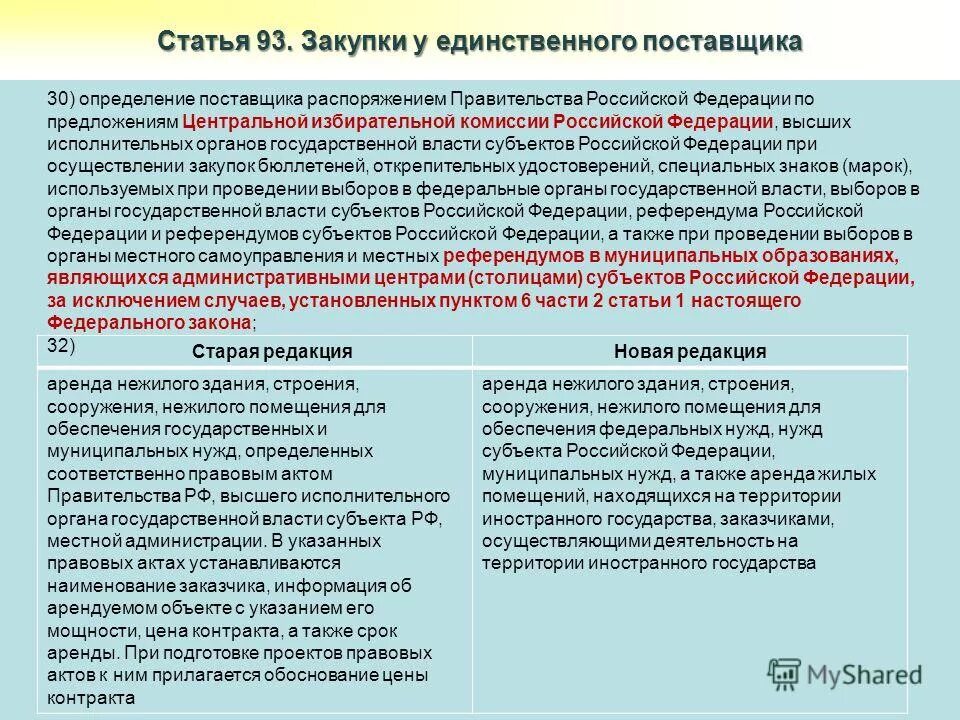 Статья 93. Закупки у единственного поставщика

30) определение поставщика распоряжением Правительства Российской Федерации по предложениям Центральной избирательной комиссии Российской Федерации, высших исполнительных органов государственной власти субъектов Российской Федерации при осуществлении закупок бюллетеней, открепительных удостоверений, специальных знаков (марок), используемых при проведении выборов в федеральные органы государственной власти, выборов в органы государственной власти субъектов Российской Федерации, референдума Российской Федерации и референдумов субъектов Российской Федерации, а также при проведении выборов в органы местного самоуправления и местных референдумов в муниципальных образованиях, являющихся административными центрами (столицами) субъектов Российской Федерации, за исключением случаев, установленных пунктом 6 части 2 статьи 1 настоящего Федерального закона;

32)

| Старая редакция | Новая редакция |
|---|---|
| аренда нежилого здания, строения, сооружения, нежилого помещения для обеспечения государственных и муниципальных нужд, определенных соответственно правовым актом Правительства РФ, высшего исполнительного органа государственной власти субъекта РФ, местной администрации. В указанных правовых актах устанавливаются наименование заказчика, информация об арендуемом объекте с указанием его мощности, цена контракта, а также срок аренды. При подготовке проектов правовых актов к ним прилагается обоснование цены контракта | аренда нежилого здания, строения, сооружения, нежилого помещения для обеспечения федеральных нужд, нужд субъекта Российской Федерации, муниципальных нужд, а также аренда жилых помещений, находящихся на территории иностранного государства, заказчиками, осуществляющими деятельность на территории иностранного государства |

MyShared